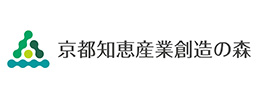 京都知恵産業創造の森